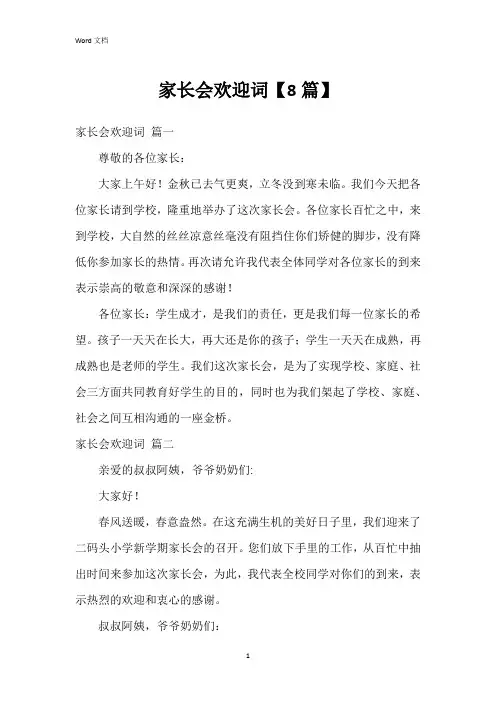 Word 文档

家长会欢迎词【8篇】

家长会欢迎词 篇一

尊敬的各位家长：

大家上午好！金秋已去气更爽，立冬没到寒未临。我们今天把各位家长请到学校，隆重地举办了这次家长会。各位家长百忙之中，来到学校，大自然的丝丝凉意丝毫没有阻挡住你们矫健的脚步，没有降低你参加家长的热情。再次请允许我代表全体同学对各位家长的到来表示崇高的敬意和深深的感谢！

各位家长：学生成才，是我们的责任，更是我们每一位家长的希望。孩子一天天在长大，再大还是你的孩子；学生一天天在成熟，再成熟也是老师的学生。我们这次家长会，是为了实现学校、家庭、社会三方面共同教育好学生的目的，同时也为我们架起了学校、家庭、社会之间互相沟通的一座金桥。

家长会欢迎词 篇二

亲爱的叔叔阿姨，爷爷奶奶们：

大家好！

春风送暖，春意盎然。在这充满生机的美好日子里，我们迎来了二码头小学新学期家长会的召开。您们放下手里的工作，从百忙中抽出时间来参加这次家长会，为此，我代表全校同学对你们的到来，表示热烈的欢迎和衷心的感谢。

叔叔阿姨，爷爷奶奶们：

1